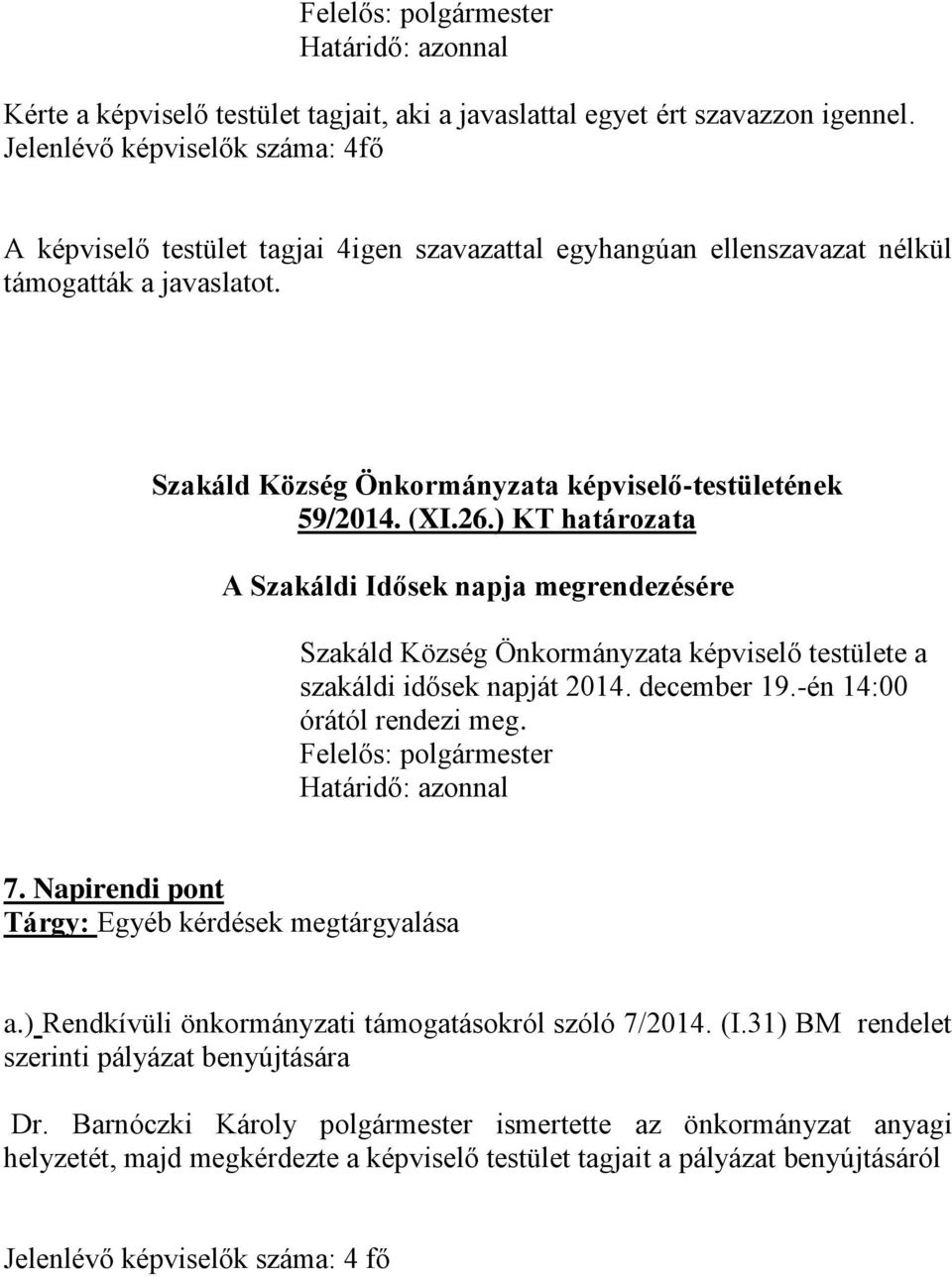 Felelős: polgármester
Határidő: azonnal

Kérte a képviselő testület tagjait, aki a javaslattal egyet ért szavazzon igennel.
Jelenlévő képviselők száma: 4fő

A képviselő testület tagjai 4igen szavazattal egyhangúan ellenszavazat nélkül támogatták a javaslatot.

Szakáld Község Önkormányzata képviselő-testületének
59/2014. (XI.26.) KT határozata

A Szakáldi Idősek napja megrendezésére

Szakáld Község Önkormányzata képviselő testülete a szakáldi idősek napját 2014. december 19.-én 14:00 órától rendezi meg.
Felelős: polgármester
Határidő: azonnal

7. Napirendi pont
Tárgy: Egyéb kérdések megtárgyalása

a.) Rendkívüli önkormányzati támogatásokról szóló 7/2014. (I.31) BM rendelet szerinti pályázat benyújtására

Dr. Barnóczki Károly polgármester ismertette az önkormányzat anyagi helyzetét, majd megkérdezte a képviselő testület tagjait a pályázat benyújtásáról

Jelenlévő képviselők száma: 4 fő